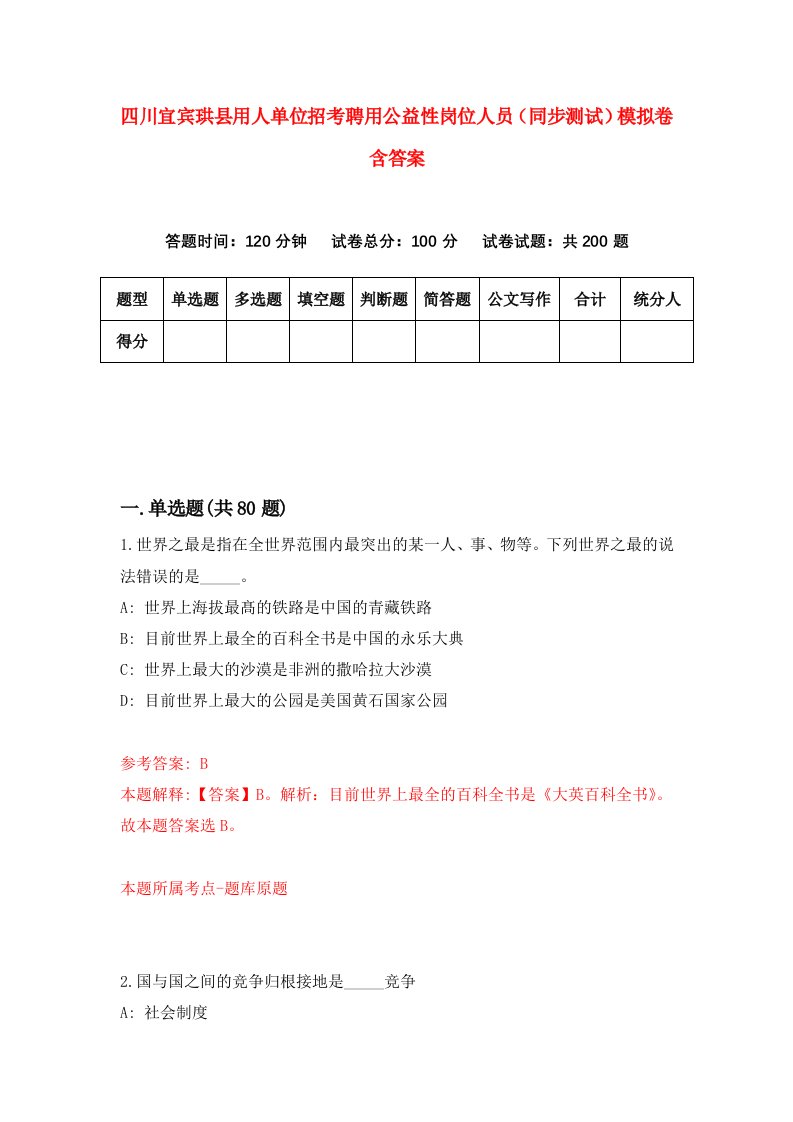 四川宜宾珙县用人单位招考聘用公益性岗位人员（同步测试）模拟卷含答案

答题时间：120 分钟　试卷总分：100 分　试卷试题：共 200 题

| 题型 | 单选题 | 多选题 | 填空题 | 判断题 | 简答题 | 公文写作 | 合计 | 统分人 |
|---|---|---|---|---|---|---|---|---|
| 得分 | | | | | | | | |

一.单选题(共 80 题)

1.世界之最是指在全世界范围内最突出的某一人、事、物等。下列世界之最的说法错误的是_____。

A: 世界上海拔最高的铁路是中国的青藏铁路

B: 目前世界上最全的百科全书是中国的永乐大典

C: 世界上最大的沙漠是非洲的撒哈拉大沙漠

D: 目前世界上最大的公园是美国黄石国家公园

参考答案: B

本题解释:【答案】B。解析：目前世界上最全的百科全书是《大英百科全书》。故本题答案选 B。

本题所属考点-题库原题

2.国与国之间的竞争归根接地是_____竞争

A: 社会制度